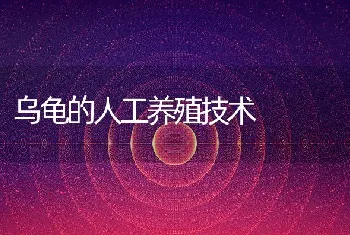 乌龟的人工养殖技术